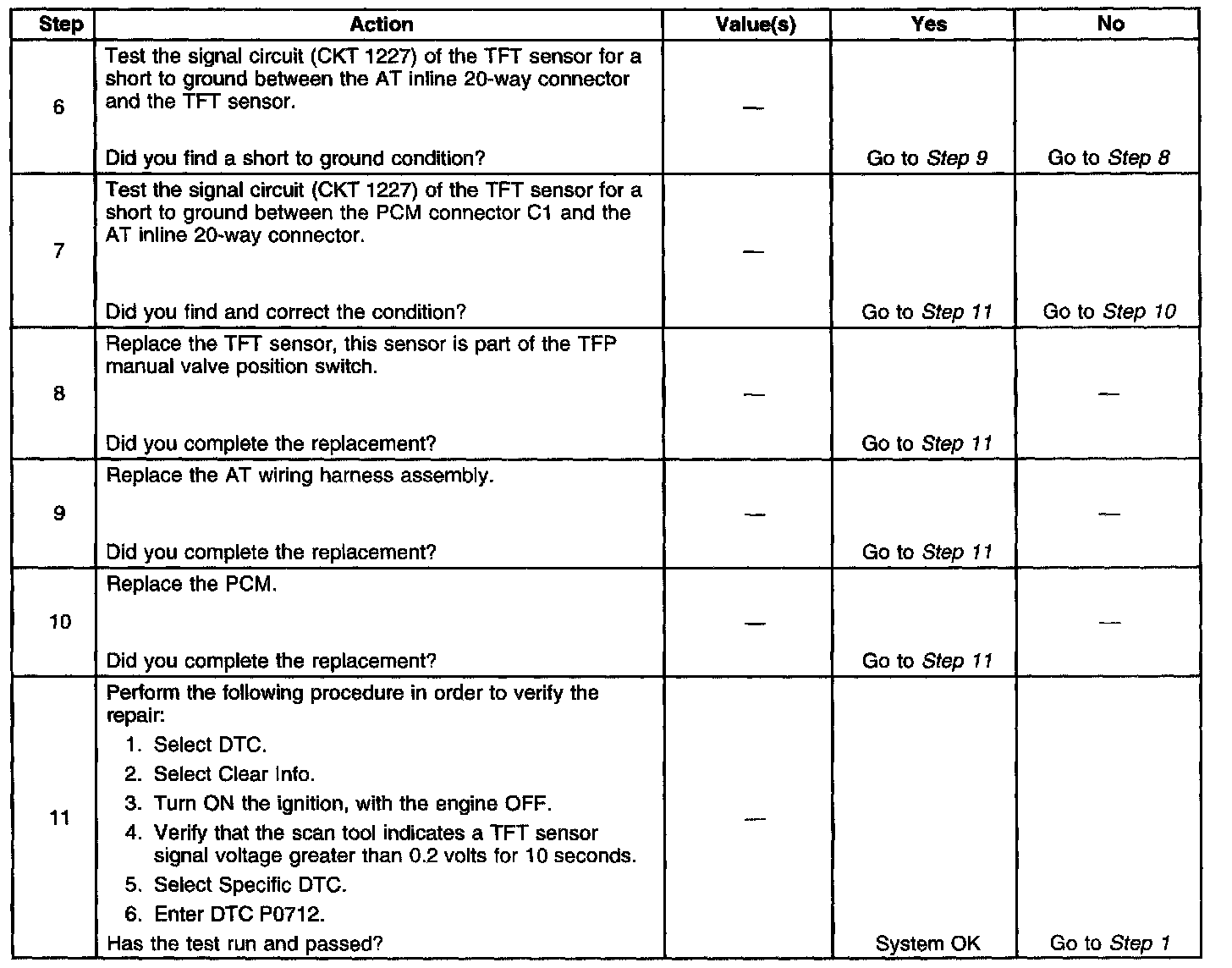 | Step | Action | Value(s) | Yes | No |
|---|---|---|---|---|
| 6 | Test the signal circuit (CKT 1227) of the TFT sensor for a short to ground between the AT inline 20-way connector and the TFT sensor. Did you find a short to ground condition? | — | Go to Step 9 | Go to Step 8 |
| 7 | Test the signal circuit (CKT 1227) of the TFT sensor for a short to ground between the PCM connector C1 and the AT inline 20-way connector. Did you find and correct the condition? | — | Go to Step 11 | Go to Step 10 |
| 8 | Replace the TFT sensor, this sensor is part of the TFP manual valve position switch. Did you complete the replacement? | — | Go to Step 11 | — |
| 9 | Replace the AT wiring harness assembly. Did you complete the replacement? | — | Go to Step 11 | — |
| 10 | Replace the PCM. Did you complete the replacement? | — | Go to Step 11 | — |
| 11 | Perform the following procedure in order to verify the repair: 1. Select DTC. 2. Select Clear Info. 3. Turn ON the ignition, with the engine OFF. 4. Verify that the scan tool indicates a TFT sensor signal voltage greater than 0.2 volts for 10 seconds. 5. Select Specific DTC. 6. Enter DTC P0712. Has the test run and passed? | — | System OK | Go to Step 1 |